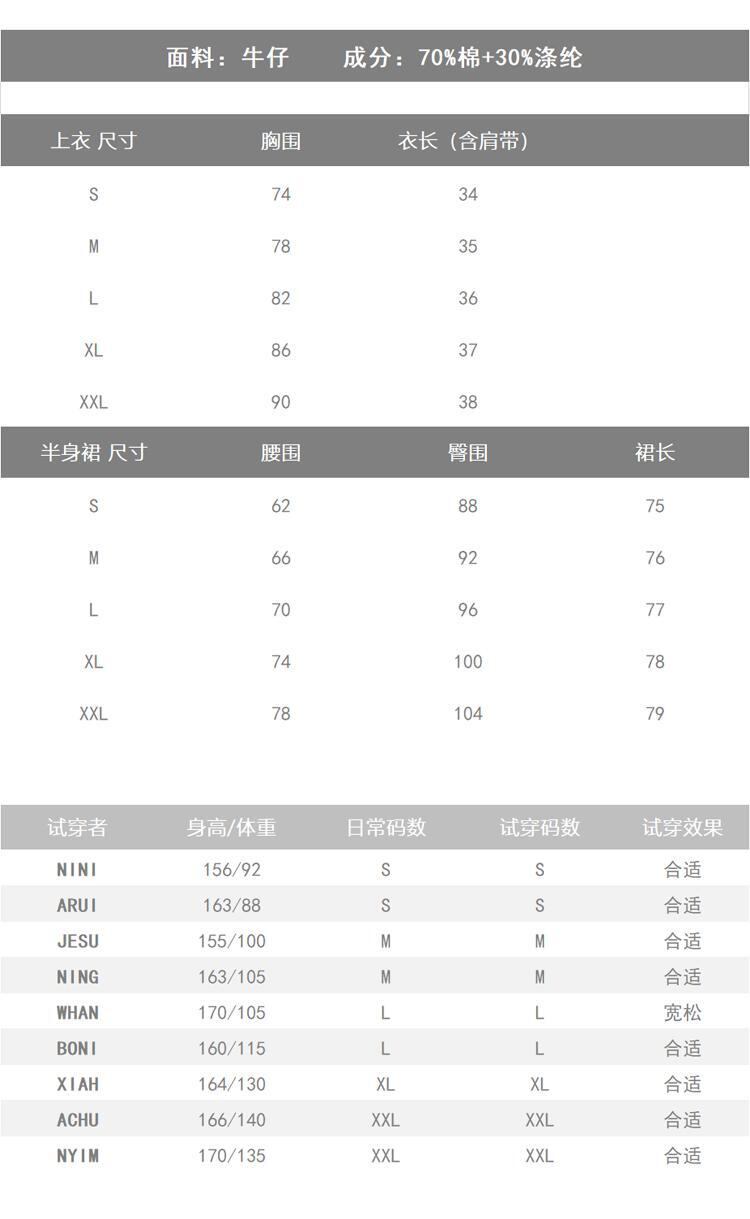 面料：牛仔　　成分：70%棉+30%涤纶

| 上衣 尺寸 | 胸围 | 衣长（含肩带） |
|---|---|---|
| S | 74 | 34 |
| M | 78 | 35 |
| L | 82 | 36 |
| XL | 86 | 37 |
| XXL | 90 | 38 |

| 半身裙 尺寸 | 腰围 | 臀围 | 裙长 |
|---|---|---|---|
| S | 62 | 88 | 75 |
| M | 66 | 92 | 76 |
| L | 70 | 96 | 77 |
| XL | 74 | 100 | 78 |
| XXL | 78 | 104 | 79 |

| 试穿者 | 身高/体重 | 日常码数 | 试穿码数 | 试穿效果 |
|---|---|---|---|---|
| NINI | 156/92 | S | S | 合适 |
| ARUI | 163/88 | S | S | 合适 |
| JESU | 155/100 | M | M | 合适 |
| NING | 163/105 | M | M | 合适 |
| WHAN | 170/105 | L | L | 宽松 |
| BONI | 160/115 | L | L | 合适 |
| XIAH | 164/130 | XL | XL | 合适 |
| ACHU | 166/140 | XXL | XXL | 合适 |
| NYIM | 170/135 | XXL | XXL | 合适 |